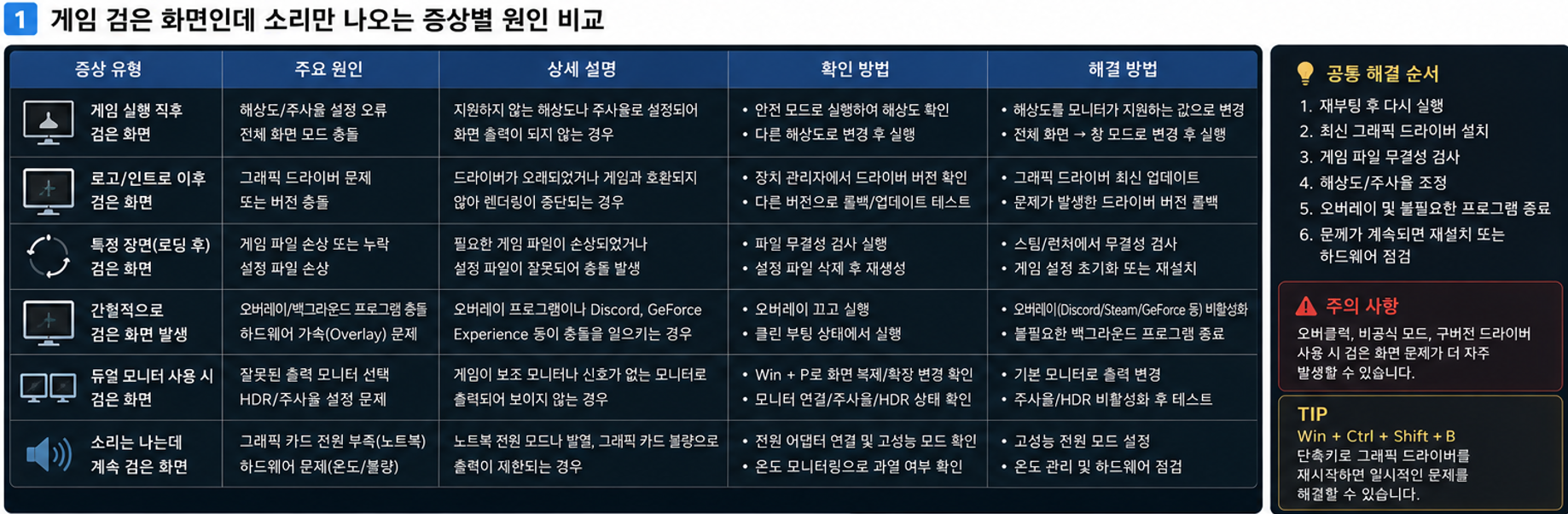 1 게임 검은 화면인데 소리만 나오는 증상별 원인 비교

| 증상 유형 | 주요 원인 | 상세 설명 | 확인 방법 | 해결 방법 |
|---|---|---|---|---|
| 게임 실행 직후 검은 화면 | 해상도/주사율 설정 오류 전체 화면 모드 충돌 | 지원하지 않는 해상도나 주사율로 설정되어 화면 출력이 되지 않는 경우 | • 안전 모드로 실행하여 해상도 확인 • 다른 해상도로 변경 후 실행 | • 해상도를 모니터가 지원하는 값으로 변경 • 전체 화면 → 창 모드로 변경 후 실행 |
| 로고/인트로 이후 검은 화면 | 그래픽 드라이버 문제 또는 버전 충돌 | 드라이버가 오래되었거나 게임과 호환되지 않아 렌더링이 중단되는 경우 | • 장치 관리자에서 드라이버 버전 확인 • 다른 버전으로 롤백/업데이트 테스트 | • 그래픽 드라이버 최신 업데이트 • 문제가 발생한 드라이버 버전 롤백 |
| 특정 장면(로딩 후) 검은 화면 | 게임 파일 손상 또는 누락 설정 파일 손상 | 필요한 게임 파일이 손상되었거나 설정 파일이 잘못되어 충돌 발생 | • 파일 무결성 검사 실행 • 설정 파일 삭제 후 재생성 | • 스팀/런처에서 무결성 검사 • 게임 설정 초기화 또는 재설치 |
| 간헐적으로 검은 화면 발생 | 오버레이/백그라운드 프로그램 충돌 하드웨어 가속(Overlay) 문제 | 오버레이 프로그램이나 Discord, GeForce Experience 등이 충돌을 일으키는 경우 | • 오버레이 끄고 실행 • 클린 부팅 상태에서 실행 | • 오버레이(Discord/Steam/GeForce 등) 비활성화 • 불필요한 백그라운드 프로그램 종료 |
| 듀얼 모니터 사용 시 검은 화면 | 잘못된 출력 모니터 선택 HDR/주사율 설정 문제 | 게임이 보조 모니터나 신호가 없는 모니터로 출력되어 보이지 않는 경우 | • Win + P로 화면 복제/확장 변경 확인 • 모니터 연결/주사율/HDR 상태 확인 | • 기본 모니터로 출력 변경 • 주사율/HDR 비활성화 후 테스트 |
| 소리는 나는데 계속 검은 화면 | 그래픽 카드 전원 부족(노트북) 하드웨어 문제(온도/불량) | 노트북 전원 모드나 발열, 그래픽 카드 불량으로 출력이 제한되는 경우 | • 전원 어댑터 연결 및 고성능 모드 확인 • 온도 모니터링으로 과열 여부 확인 | • 고성능 전원 모드 설정 • 온도 관리 및 하드웨어 점검 |

공통 해결 순서
1. 재부팅 후 다시 실행
2. 최신 그래픽 드라이버 설치
3. 게임 파일 무결성 검사
4. 해상도/주사율 조정
5. 오버레이 및 불필요한 프로그램 종료
6. 문제가 계속되면 재설치 또는 하드웨어 점검

주의 사항
오버클럭, 비공식 모드, 구버전 드라이버 사용 시 검은 화면 문제가 더 자주 발생할 수 있습니다.

TIP
Win + Ctrl + Shift + B
단축키로 그래픽 드라이버를 재시작하면 일시적인 문제를 해결할 수 있습니다.